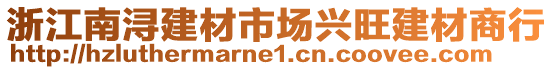 浙江南浔建材市场兴旺建材商行
http://hzluthermarne1.cn.coovee.com